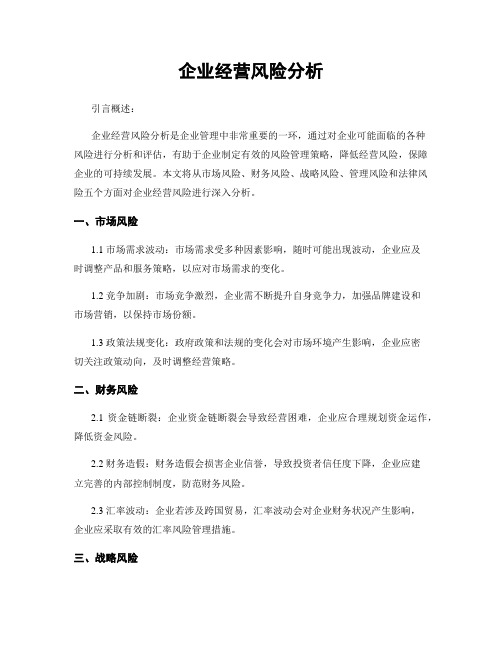 企业经营风险分析

引言概述：

企业经营风险分析是企业管理中非常重要的一环，通过对企业可能面临的各种风险进行分析和评估，有助于企业制定有效的风险管理策略，降低经营风险，保障企业的可持续发展。本文将从市场风险、财务风险、战略风险、管理风险和法律风险五个方面对企业经营风险进行深入分析。

一、市场风险

1.1 市场需求波动：市场需求受多种因素影响，随时可能出现波动，企业应及时调整产品和服务策略，以应对市场需求的变化。

1.2 竞争加剧：市场竞争激烈，企业需不断提升自身竞争力，加强品牌建设和市场营销，以保持市场份额。

1.3 政策法规变化：政府政策和法规的变化会对市场环境产生影响，企业应密切关注政策动向，及时调整经营策略。

二、财务风险

2.1 资金链断裂：企业资金链断裂会导致经营困难，企业应合理规划资金运作，降低资金风险。

2.2 财务造假：财务造假会损害企业信誉，导致投资者信任度下降，企业应建立完善的内部控制制度，防范财务风险。

2.3 汇率波动：企业若涉及跨国贸易，汇率波动会对企业财务状况产生影响，企业应采取有效的汇率风险管理措施。

三、战略风险